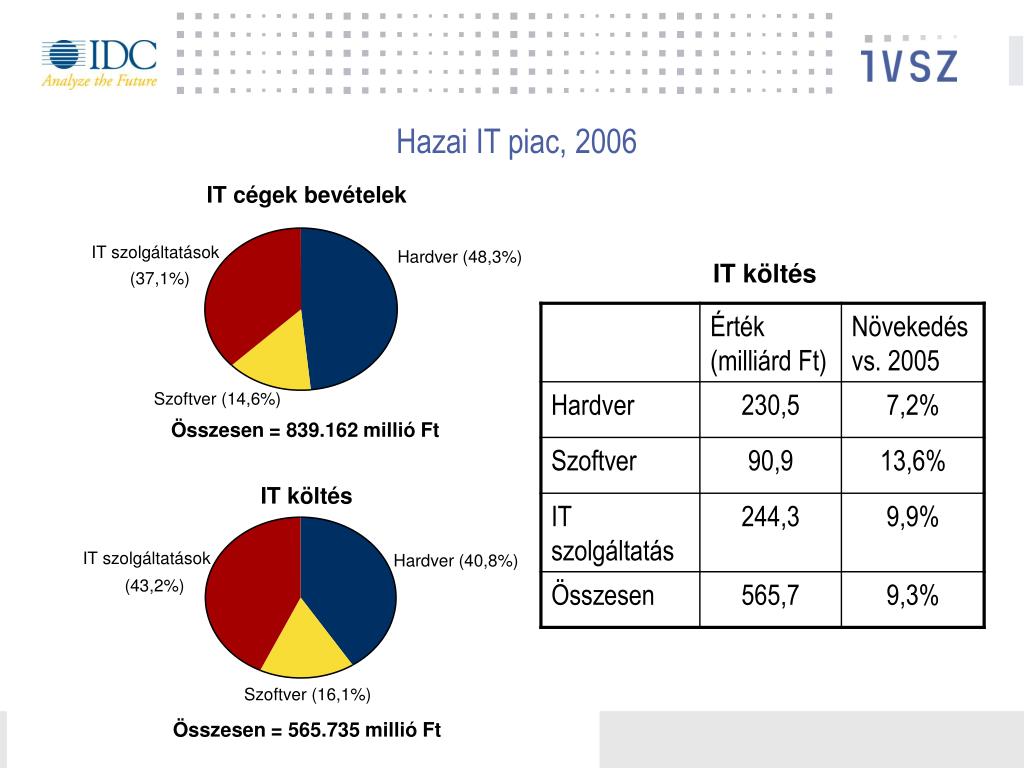 IDC
Analyze the Future

IVSZ

Hazai IT piac, 2006

IT cégek bevételek

IT szolgáltatások (37,1%)

Hardver (48,3%)

Szoftver (14,6%)

Összesen = 839.162 millió Ft

IT költés

IT szolgáltatások (43,2%)

Hardver (40,8%)

Szoftver (16,1%)

Összesen = 565.735 millió Ft

IT költés

| | Érték (milliárd Ft) | Növekedés vs. 2005 |
|---|---|---|
| Hardver | 230,5 | 7,2% |
| Szoftver | 90,9 | 13,6% |
| IT szolgáltatás | 244,3 | 9,9% |
| Összesen | 565,7 | 9,3% |